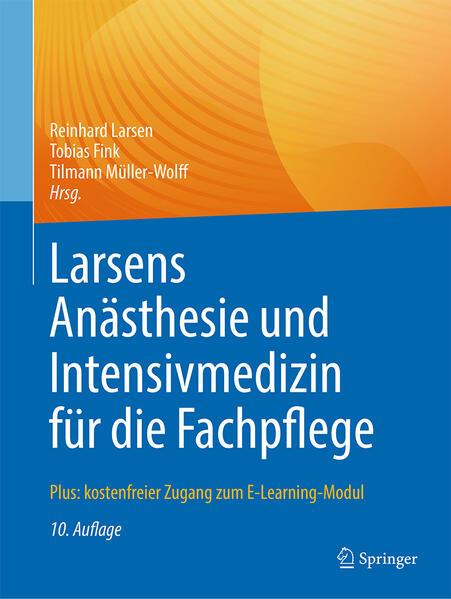 Reinhard Larsen
Tobias Fink
Tilmann Müller-Wolff
Hrsg.

Larsens Anästhesie und Intensivmedizin für die Fachpflege

Plus: kostenfreier Zugang zum E-Learning-Modul

10. Auflage

Springer